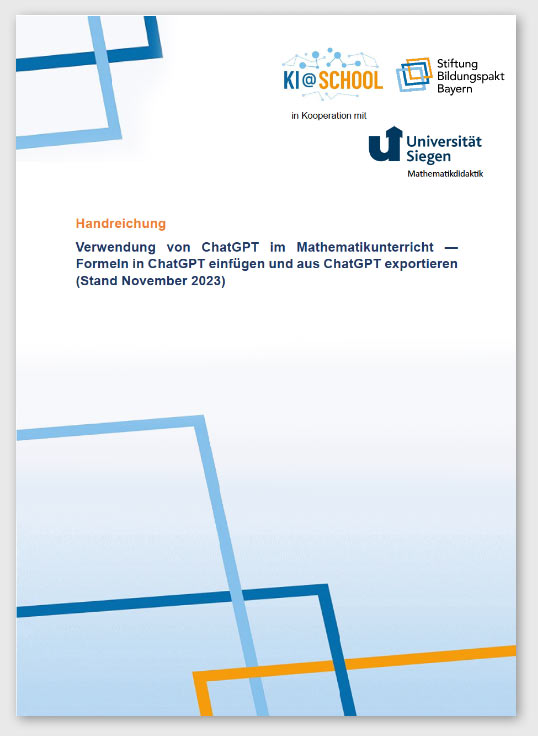 KI@SCHOOL

Stiftung
Bildungspakt
Bayern

in Kooperation mit

Universität
Siegen
Mathematikdidaktik

Handreichung

Verwendung von ChatGPT im Mathematikunterricht — Formeln in ChatGPT einfügen und aus ChatGPT exportieren (Stand November 2023)